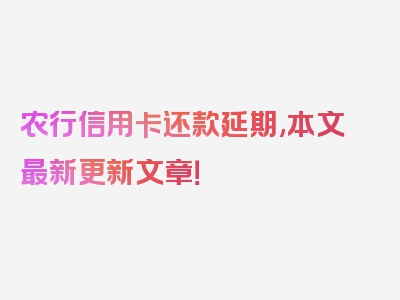 农行信用卡还款延期,本文最新更新文章!